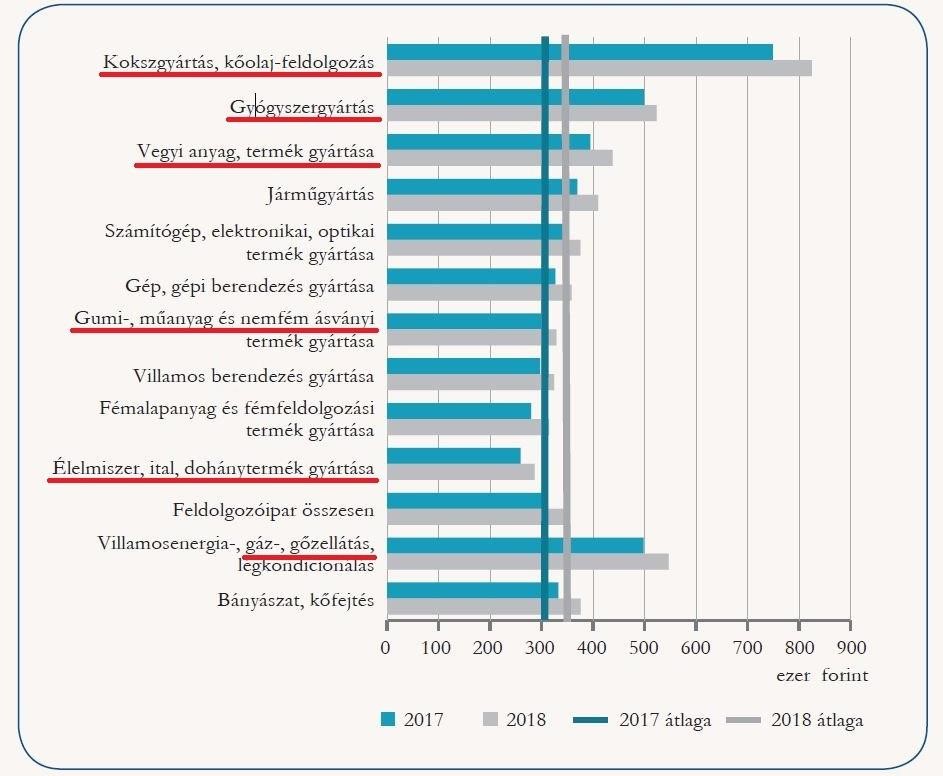 Kokszgyártás, kőolaj-feldolgozás
Gyógyszergyártás
Vegyi anyag, termék gyártása
Járműgyártás
Számítógép, elektronikai, optikai termék gyártása
Gép, gépi berendezés gyártása
Gumi-, műanyag és nemfém ásványi termék gyártása
Villamos berendezés gyártása
Fémalapanyag és fémfeldolgozási termék gyártása
Élelmiszer, ital, dohánytermék gyártása
Feldolgozóipar összesen
Villamosenergia-, gáz-, gőzellátás, légkondicionálás
Bányászat, kőfejtés

0 100 200 300 400 500 600 700 800 900
ezer forint

2017 2018 2017 átlaga 2018 átlaga